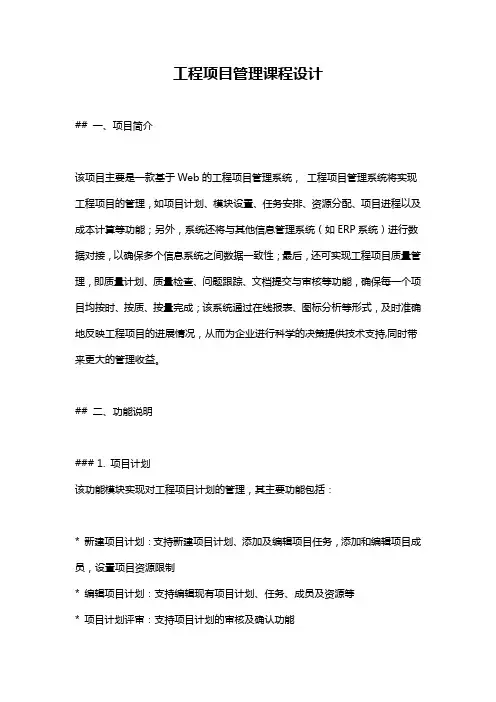 工程项目管理课程设计

## 一、项目简介

该项目主要是一款基于 Web 的工程项目管理系统， 工程项目管理系统将实现工程项目的管理，如项目计划、模块设置、任务安排、资源分配、项目进程以及成本计算等功能；另外，系统还将与其他信息管理系统（如 ERP 系统）进行数据对接，以确保多个信息系统之间数据一致性；最后，还可实现工程项目质量管理，即质量计划、质量检查、问题跟踪、文档提交与审核等功能，确保每一个项目均按时、按质、按量完成；该系统通过在线报表、图标分析等形式，及时准确地反映工程项目的进展情况，从而为企业进行科学的决策提供技术支持,同时带来更大的管理收益。

## 二、功能说明

### 1. 项目计划
该功能模块实现对工程项目计划的管理，其主要功能包括：

* 新建项目计划：支持新建项目计划、添加及编辑项目任务，添加和编辑项目成员，设置项目资源限制
* 编辑项目计划：支持编辑现有项目计划、任务、成员及资源等
* 项目计划评审：支持项目计划的审核及确认功能